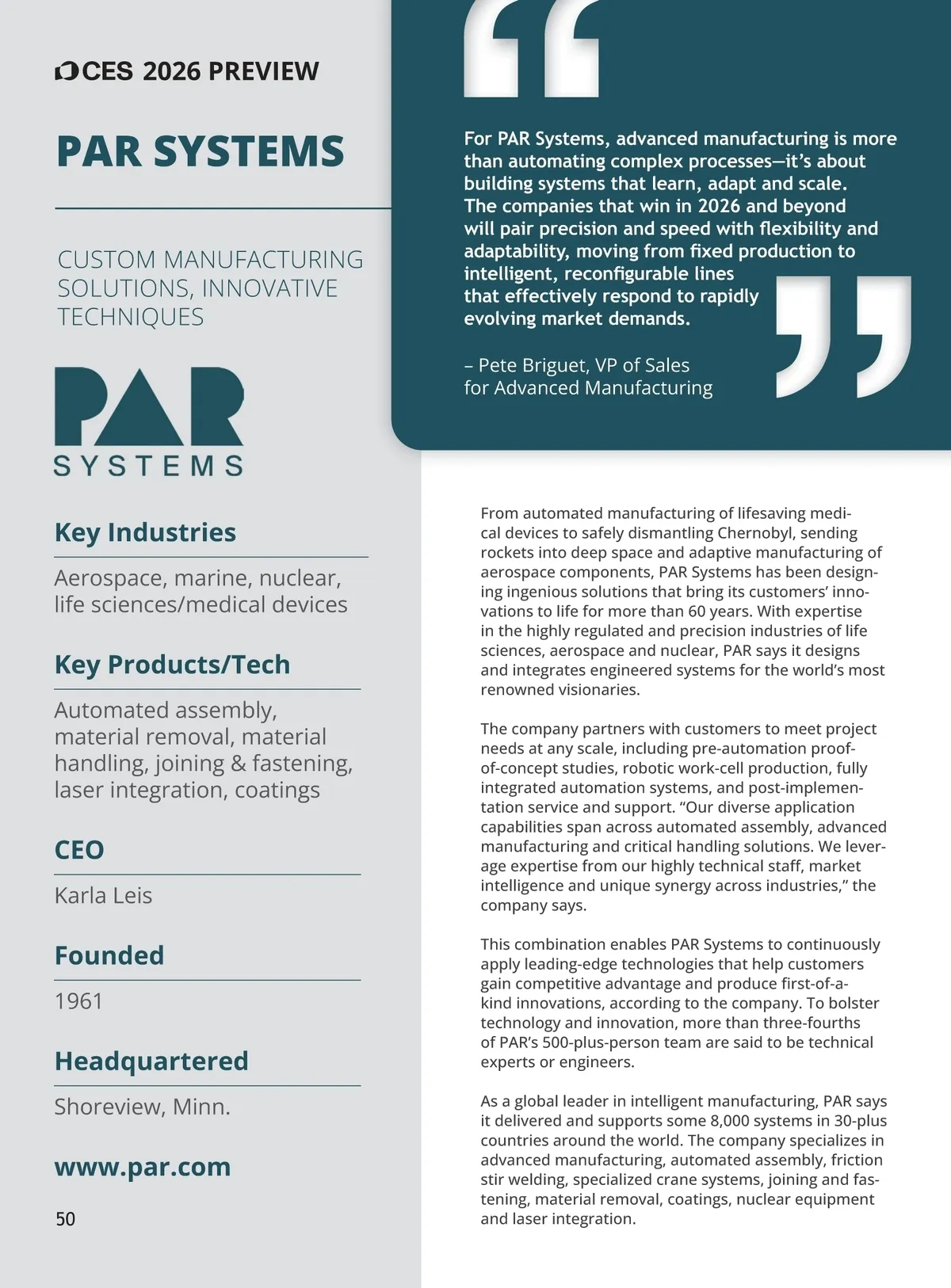 CES 2026 PREVIEW

PAR SYSTEMS

CUSTOM MANUFACTURING SOLUTIONS, INNOVATIVE TECHNIQUES

PAR SYSTEMS

Key Industries

Aerospace, marine, nuclear, life sciences/medical devices

Key Products/Tech

Automated assembly, material removal, material handling, joining & fastening, laser integration, coatings

CEO

Karla Leis

Founded

1961

Headquartered

Shoreview, Minn.

www.par.com

50

For PAR Systems, advanced manufacturing is more than automating complex processes—it's about building systems that learn, adapt and scale. The companies that win in 2026 and beyond will pair precision and speed with flexibility and adaptability, moving from fixed production to intelligent, reconfigurable lines that effectively respond to rapidly evolving market demands.

– Pete Briguet, VP of Sales for Advanced Manufacturing

From automated manufacturing of lifesaving medical devices to safely dismantling Chernobyl, sending rockets into deep space and adaptive manufacturing of aerospace components, PAR Systems has been designing ingenious solutions that bring its customers' innovations to life for more than 60 years. With expertise in the highly regulated and precision industries of life sciences, aerospace and nuclear, PAR says it designs and integrates engineered systems for the world's most renowned visionaries.

The company partners with customers to meet project needs at any scale, including pre-automation proof-of-concept studies, robotic work-cell production, fully integrated automation systems, and post-implementation service and support. "Our diverse application capabilities span across automated assembly, advanced manufacturing and critical handling solutions. We leverage expertise from our highly technical staff, market intelligence and unique synergy across industries," the company says.

This combination enables PAR Systems to continuously apply leading-edge technologies that help customers gain competitive advantage and produce first-of-a-kind innovations, according to the company. To bolster technology and innovation, more than three-fourths of PAR's 500-plus-person team are said to be technical experts or engineers.

As a global leader in intelligent manufacturing, PAR says it delivered and supports some 8,000 systems in 30-plus countries around the world. The company specializes in advanced manufacturing, automated assembly, friction stir welding, specialized crane systems, joining and fastening, material removal, coatings, nuclear equipment and laser integration.